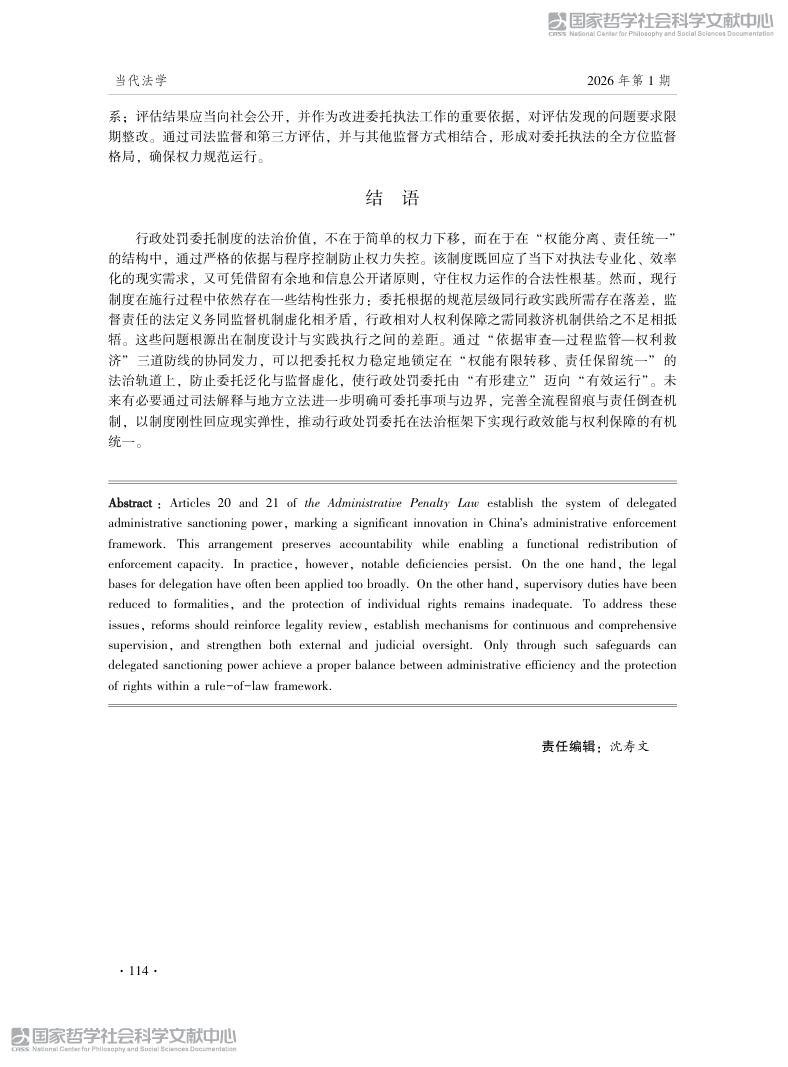 当代法学

2026年第1期

系；评估结果应当向社会公开，并作为改进委托执法工作的重要依据，对评估发现的问题要求限期整改。通过司法监督和第三方评估，并与其他监督方式相结合，形成对委托执法的全方位监督格局，确保权力规范运行。

结 语

行政处罚委托制度的法治价值，不在于简单的权力下移，而在于在“权能分离、责任统一”的结构中，通过严格的依据与程序控制防止权力失控。该制度既回应了当下对执法专业化、效率化的现实需求，又可凭借留有余地和信息公开诸原则，守住权力运作的合法性根基。然而，现行制度在施行过程中依然存在一些结构性张力：委托根据的规范层级同行政实践所需存在落差，监督责任的法定义务同监督机制虚化相矛盾，行政相对人权利保障之需同救济机制供给之不足相抵牾。这些问题根源出在制度设计与实践执行之间的差距。通过“依据审查—过程监管—权利救济”三道防线的协同发力，可以把委托权力稳定地锁定在“权能有限转移、责任保留统一”的法治轨道上，防止委托泛化与监督虚化，使行政处罚委托由“有形建立”迈向“有效运行”。未来有必要通过司法解释与地方立法进一步明确可委托事项与边界，完善全流程留痕与责任倒查机制，以制度刚性回应现实弹性，推动行政处罚委托在法治框架下实现行政效能与权利保障的有机统一。

Abstract: Articles 20 and 21 of the Administrative Penalty Law establish the system of delegated administrative sanctioning power, marking a significant innovation in China's administrative enforcement framework. This arrangement preserves accountability while enabling a functional redistribution of enforcement capacity. In practice, however, notable deficiencies persist. On the one hand, the legal bases for delegation have often been applied too broadly. On the other hand, supervisory duties have been reduced to formalities, and the protection of individual rights remains inadequate. To address these issues, reforms should reinforce legality review, establish mechanisms for continuous and comprehensive supervision, and strengthen both external and judicial oversight. Only through such safeguards can delegated sanctioning power achieve a proper balance between administrative efficiency and the protection of rights within a rule-of-law framework.

责任编辑：沈寿文

· 114 ·

国家哲学社会科学文献中心
CASS National Center for Philosophy and Social Sciences Documentation